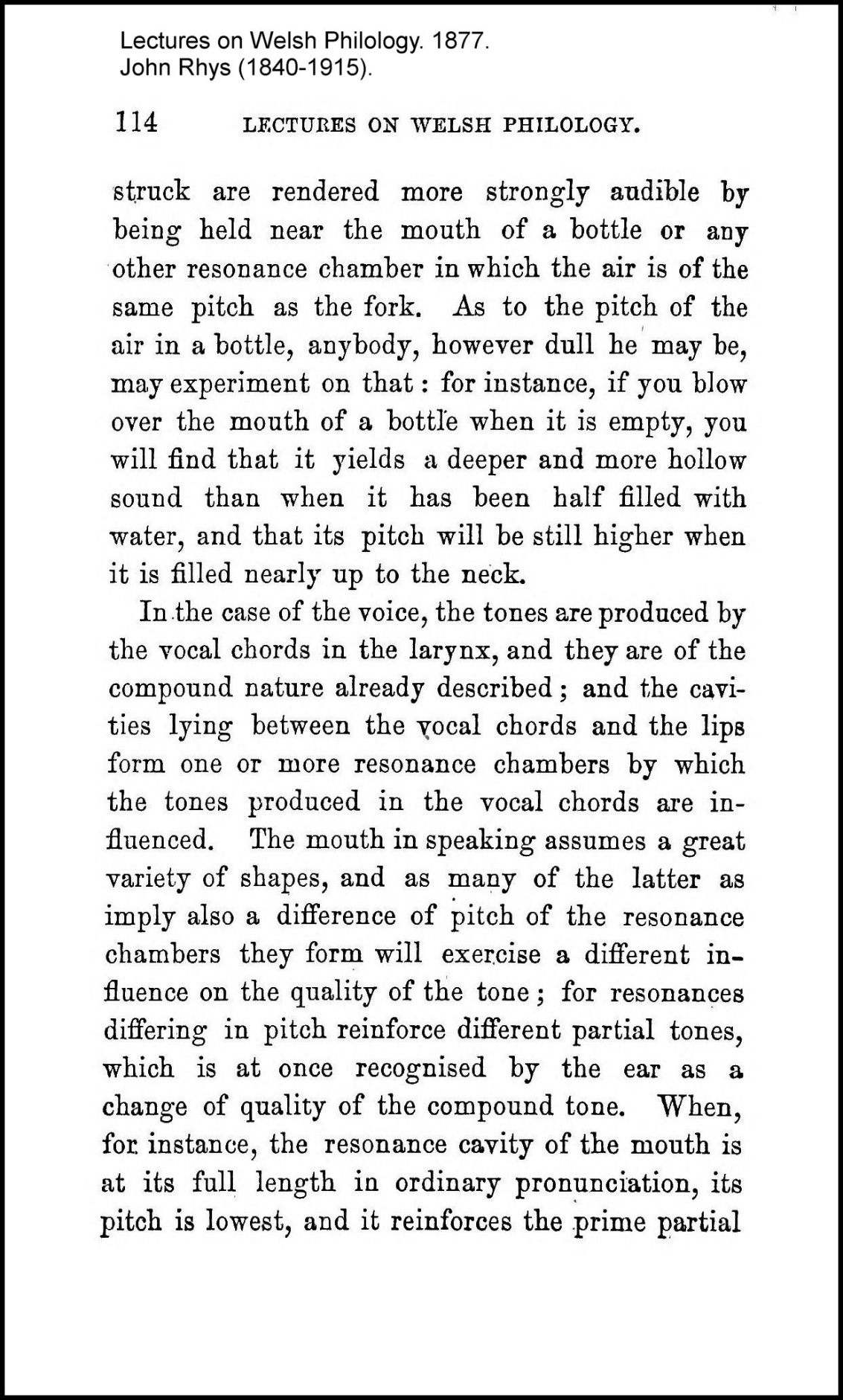 Lectures on Welsh Philology. 1877.
John Rhys (1840-1915).

114 LECTURES ON WELSH PHILOLOGY.

struck are rendered more strongly audible by being held near the mouth of a bottle or any other resonance chamber in which the air is of the same pitch as the fork. As to the pitch of the air in a bottle, anybody, however dull he may be, may experiment on that: for instance, if you blow over the mouth of a bottle when it is empty, you will find that it yields a deeper and more hollow sound than when it has been half filled with water, and that its pitch will be still higher when it is filled nearly up to the neck.

In the case of the voice, the tones are produced by the vocal chords in the larynx, and they are of the compound nature already described; and the cavities lying between the vocal chords and the lips form one or more resonance chambers by which the tones produced in the vocal chords are influenced. The mouth in speaking assumes a great variety of shapes, and as many of the latter as imply also a difference of pitch of the resonance chambers they form will exercise a different influence on the quality of the tone; for resonances differing in pitch reinforce different partial tones, which is at once recognised by the ear as a change of quality of the compound tone. When, for instance, the resonance cavity of the mouth is at its full length in ordinary pronunciation, its pitch is lowest, and it reinforces the prime partial